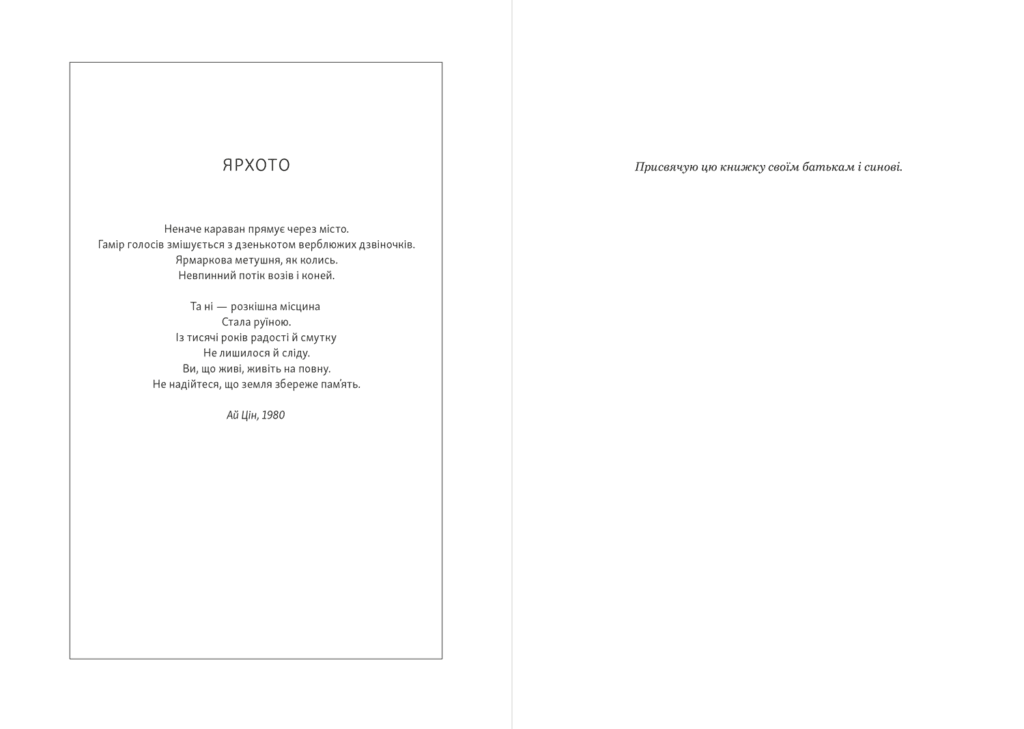 ЯРХОТО

Неначе караван прямує через місто.
Гамір голосів змішується з дзенькотом верблюжих дзвіночків.
Ярмаркова метушня, як колись.
Невпинний потік возів і коней.

Та ні — розкішна місцина
Стала руїною.
Із тисячі років радості й смутку
Не лишилося й сліду.
Ви, що живі, живіть на повну.
Не надійтеся, що земля збереже пам'ять.

Ай Цін, 1980

Присвячую цю книжку своїм батькам і синові.